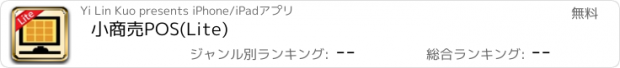 Lite

Yi Lin Kuo presents iPhone/iPadアプリ

無料

小商売POS(Lite)

ジャンル別ランキング: --

総合ランキング: --